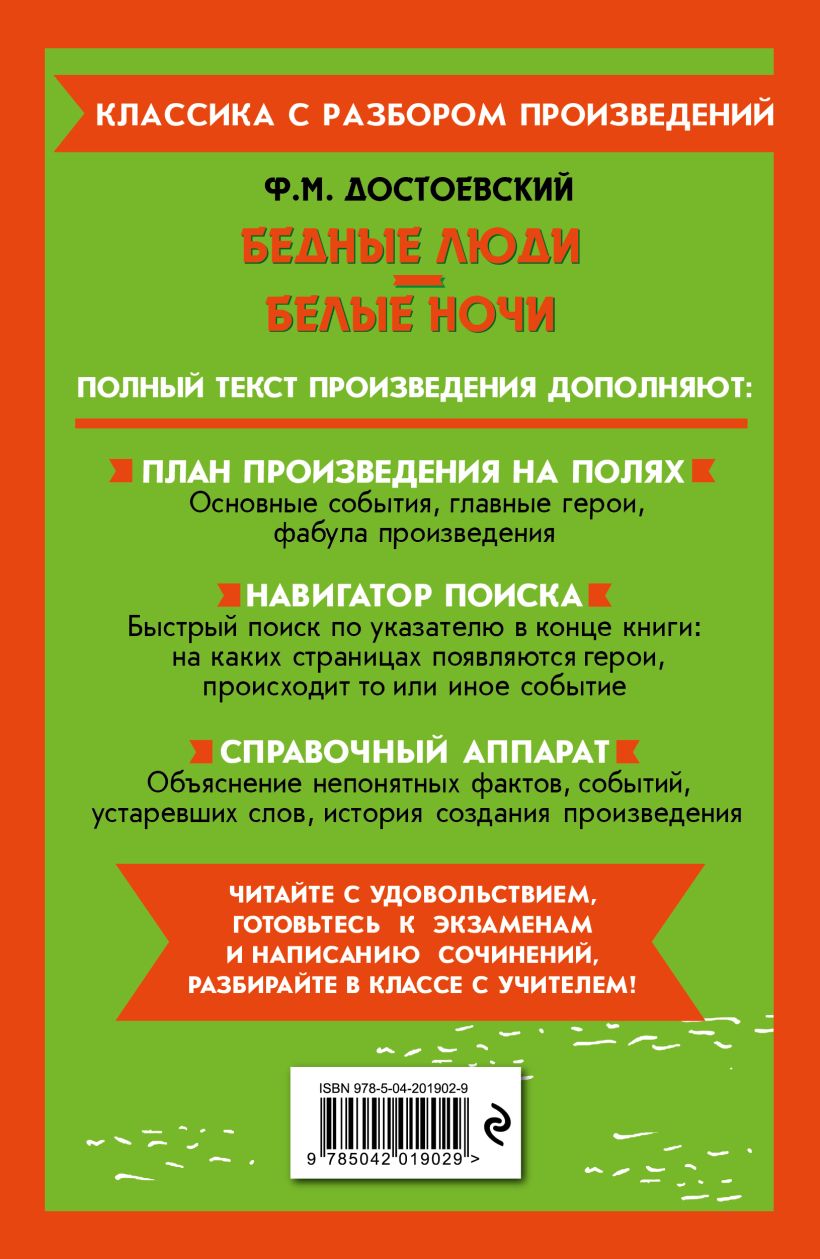 КЛАССИКА С РАЗБОРОМ ПРОИЗВЕДЕНИЙ

Ф.М. ДОСТОЕВСКИЙ

БЕДНЫЕ ЛЮДИ

БЕЛЫЕ НОЧИ

ПОЛНЫЙ ТЕКСТ ПРОИЗВЕДЕНИЯ ДОПОЛНЯЮТ:

ПЛАН ПРОИЗВЕДЕНИЯ НА ПОЛЯХ
Основные события, главные герои, фабула произведения

НАВИГАТОР ПОИСКА
Быстрый поиск по указателю в конце книги: на каких страницах появляются герои, происходит то или иное событие

СПРАВОЧНЫЙ АППАРАТ
Объяснение непонятных фактов, событий, устаревших слов, история создания произведения

ЧИТАЙТЕ С УДОВОЛЬСТВИЕМ, ГОТОВЬТЕСЬ К ЭКЗАМЕНАМ И НАПИСАНИЮ СОЧИНЕНИЙ, РАЗБИРАЙТЕ В КЛАССЕ С УЧИТЕЛЕМ!

ISBN 978-5-04-201902-9

9 785042 019029 >